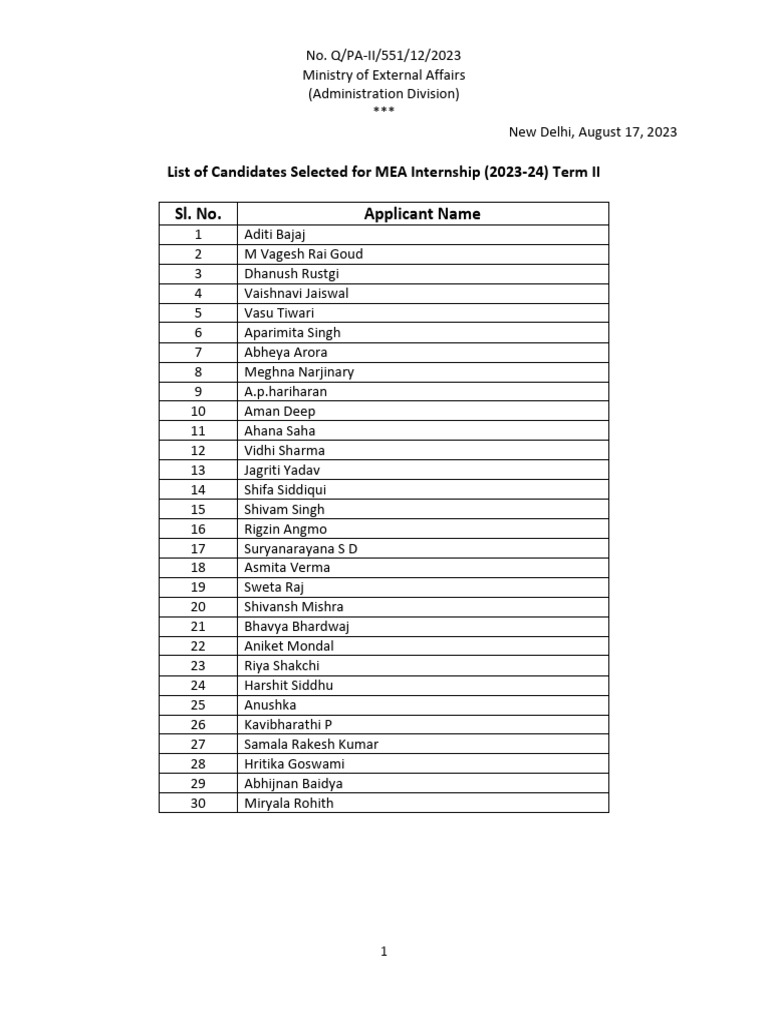 No. Q/PA-II/551/12/2023
Ministry of External Affairs
(Administration Division)
***

New Delhi, August 17, 2023

List of Candidates Selected for MEA Internship (2023-24) Term II

| Sl. No. | Applicant Name |
|---|---|
| 1 | Aditi Bajaj |
| 2 | M Vagesh Rai Goud |
| 3 | Dhanush Rustgi |
| 4 | Vaishnavi Jaiswal |
| 5 | Vasu Tiwari |
| 6 | Aparimita Singh |
| 7 | Abheya Arora |
| 8 | Meghna Narjinary |
| 9 | A.p.hariharan |
| 10 | Aman Deep |
| 11 | Ahana Saha |
| 12 | Vidhi Sharma |
| 13 | Jagriti Yadav |
| 14 | Shifa Siddiqui |
| 15 | Shivam Singh |
| 16 | Rigzin Angmo |
| 17 | Suryanarayana S D |
| 18 | Asmita Verma |
| 19 | Sweta Raj |
| 20 | Shivansh Mishra |
| 21 | Bhavya Bhardwaj |
| 22 | Aniket Mondal |
| 23 | Riya Shakchi |
| 24 | Harshit Siddhu |
| 25 | Anushka |
| 26 | Kavibharathi P |
| 27 | Samala Rakesh Kumar |
| 28 | Hritika Goswami |
| 29 | Abhijnan Baidya |
| 30 | Miryala Rohith |

1